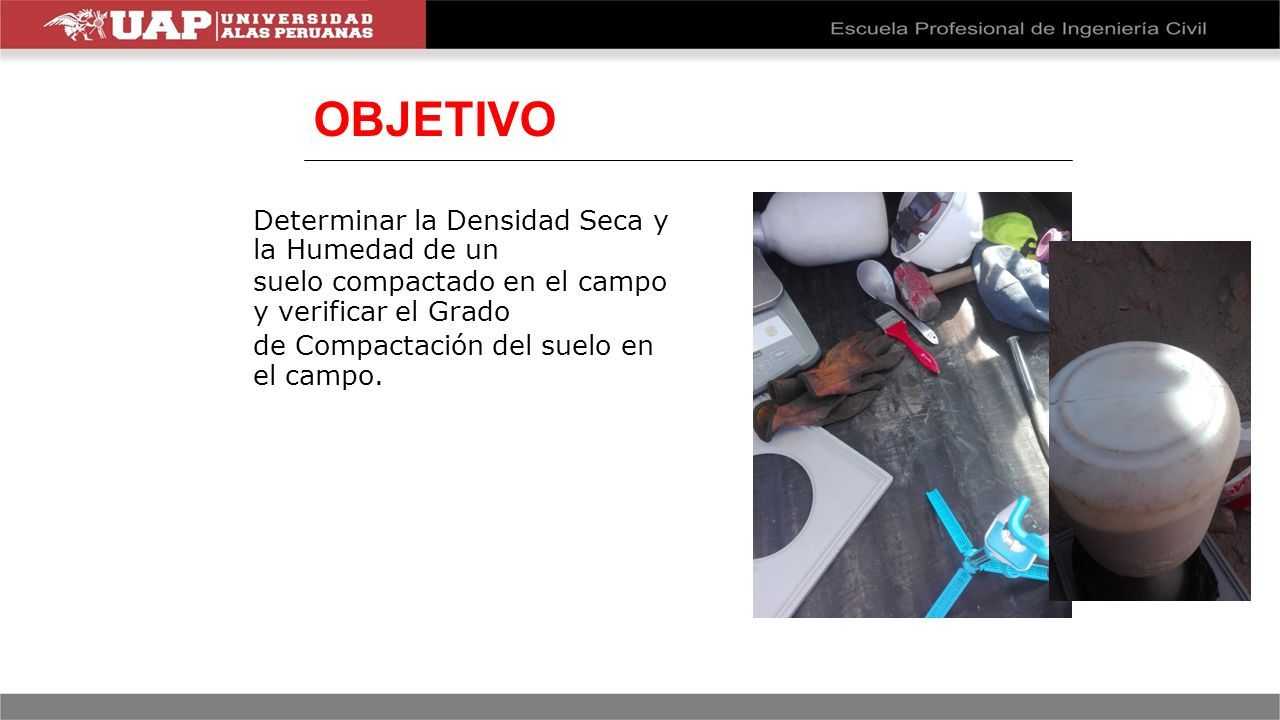 UAP UNIVERSIDAD ALAS PERUANAS

Escuela Profesional de Ingeniería Civil

OBJETIVO

Determinar la Densidad Seca y la Humedad de un suelo compactado en el campo y verificar el Grado de Compactación del suelo en el campo.